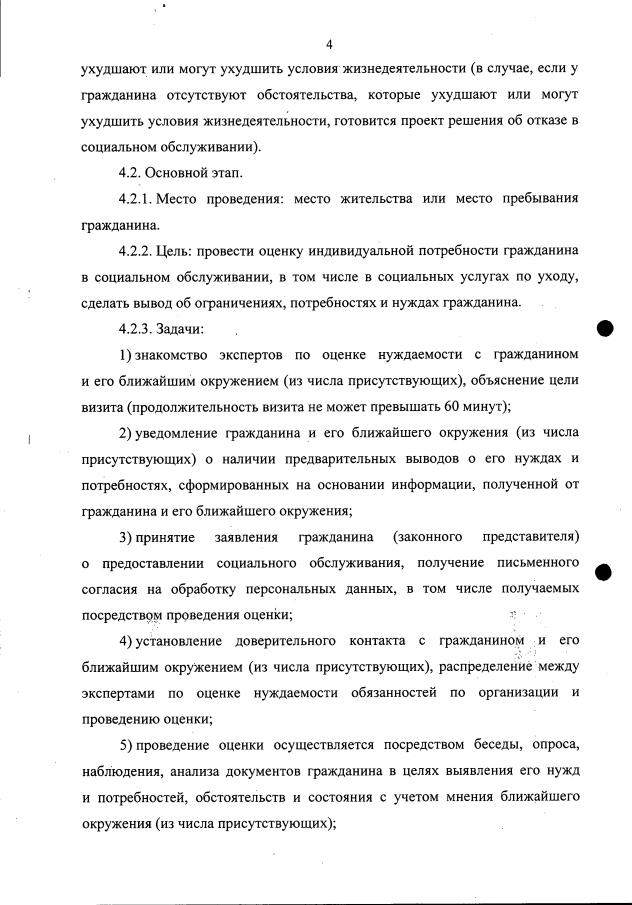 4

ухудшают или могут ухудшить условия жизнедеятельности (в случае, если у гражданина отсутствуют обстоятельства, которые ухудшают или могут ухудшить условия жизнедеятельности, готовится проект решения об отказе в социальном обслуживании).

4.2. Основной этап.

4.2.1. Место проведения: место жительства или место пребывания гражданина.

4.2.2. Цель: провести оценку индивидуальной потребности гражданина в социальном обслуживании, в том числе в социальных услугах по уходу, сделать вывод об ограничениях, потребностях и нуждах гражданина.

4.2.3. Задачи:

1) знакомство экспертов по оценке нуждаемости с гражданином и его ближайшим окружением (из числа присутствующих), объяснение цели визита (продолжительность визита не может превышать 60 минут);

2) уведомление гражданина и его ближайшего окружения (из числа присутствующих) о наличии предварительных выводов о его нуждах и потребностях, сформированных на основании информации, полученной от гражданина и его ближайшего окружения;

3) принятие заявления гражданина (законного представителя) о предоставлении социального обслуживания, получение письменного согласия на обработку персональных данных, в том числе получаемых посредством проведения оценки;

4) установление доверительного контакта с гражданином и его ближайшим окружением (из числа присутствующих), распределение между экспертами по оценке нуждаемости обязанностей по организации и проведению оценки;

5) проведение оценки осуществляется посредством беседы, опроса, наблюдения, анализа документов гражданина в целях выявления его нужд и потребностей, обстоятельств и состояния с учетом мнения ближайшего окружения (из числа присутствующих);